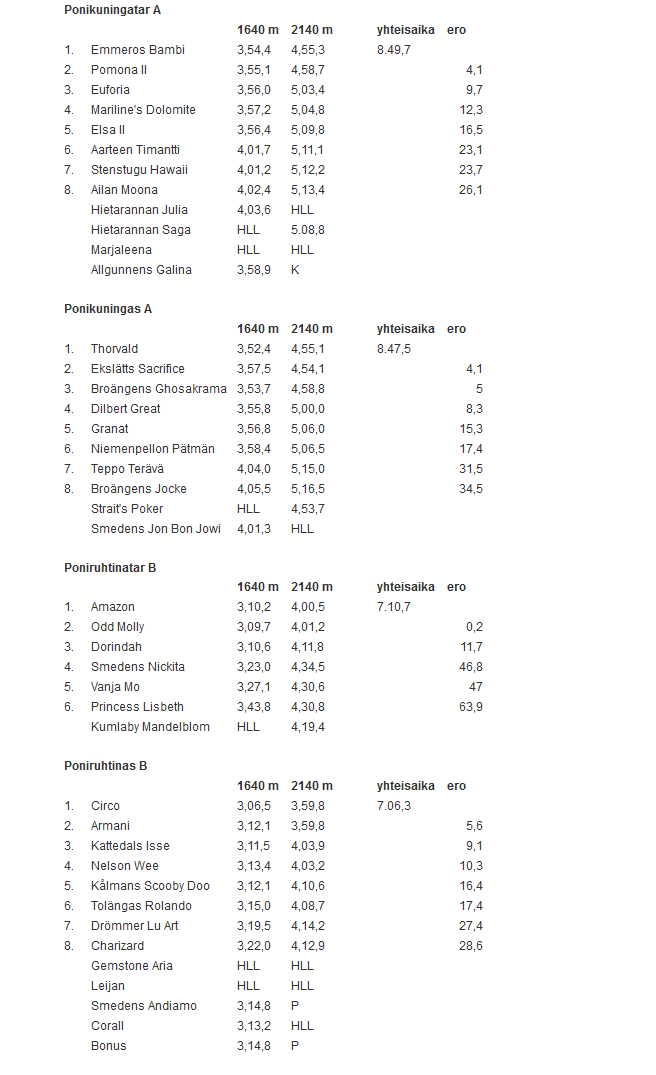 Ponikuningatar A

| | | 1640 m | 2140 m | yhteisaika | ero |
|---|---|---|---|---|---|
| 1. | Emmeros Bambi | 3,54,4 | 4,55,3 | 8.49,7 | |
| 2. | Pomona II | 3,55,1 | 4,58,7 | | 4,1 |
| 3. | Euforia | 3,56,0 | 5,03,4 | | 9,7 |
| 4. | Mariline's Dolomite | 3,57,2 | 5,04,8 | | 12,3 |
| 5. | Elsa II | 3,56,4 | 5,09,8 | | 16,5 |
| 6. | Aarteen Timantti | 4,01,7 | 5,11,1 | | 23,1 |
| 7. | Stenstugu Hawaii | 4,01,2 | 5,12,2 | | 23,7 |
| 8. | Ailan Moona | 4,02,4 | 5,13,4 | | 26,1 |
| | Hietarannan Julia | 4,03,6 | HLL | | |
| | Hietarannan Saga | HLL | 5.08,8 | | |
| | Marjaleena | HLL | HLL | | |
| | Allgunnens Galina | 3,58,9 | K | | |

Ponikuningas A

| | | 1640 m | 2140 m | yhteisaika | ero |
|---|---|---|---|---|---|
| 1. | Thorvald | 3,52,4 | 4,55,1 | 8.47,5 | |
| 2. | Ekslätts Sacrifice | 3,57,5 | 4,54,1 | | 4,1 |
| 3. | Broängens Ghosakrama | 3,53,7 | 4,58,8 | | 5 |
| 4. | Dilbert Great | 3,55,8 | 5,00,0 | | 8,3 |
| 5. | Granat | 3,56,8 | 5,06,0 | | 15,3 |
| 6. | Niemenpellon Pätmän | 3,58,4 | 5,06,5 | | 17,4 |
| 7. | Teppo Terävä | 4,04,0 | 5,15,0 | | 31,5 |
| 8. | Broängens Jocke | 4,05,5 | 5,16,5 | | 34,5 |
| | Strait's Poker | HLL | 4,53,7 | | |
| | Smedens Jon Bon Jowi | 4,01,3 | HLL | | |

Poniruhtinatar B

| | | 1640 m | 2140 m | yhteisaika | ero |
|---|---|---|---|---|---|
| 1. | Amazon | 3,10,2 | 4,00,5 | 7.10,7 | |
| 2. | Odd Molly | 3,09,7 | 4,01,2 | | 0,2 |
| 3. | Dorindah | 3,10,6 | 4,11,8 | | 11,7 |
| 4. | Smedens Nickita | 3,23,0 | 4,34,5 | | 46,8 |
| 5. | Vanja Mo | 3,27,1 | 4,30,6 | | 47 |
| 6. | Princess Lisbeth | 3,43,8 | 4,30,8 | | 63,9 |
| | Kumlaby Mandelblom | HLL | 4,19,4 | | |

Poniruhtinas B

| | | 1640 m | 2140 m | yhteisaika | ero |
|---|---|---|---|---|---|
| 1. | Circo | 3,06,5 | 3,59,8 | 7.06,3 | |
| 2. | Armani | 3,12,1 | 3,59,8 | | 5,6 |
| 3. | Kattedals Isse | 3,11,5 | 4,03,9 | | 9,1 |
| 4. | Nelson Wee | 3,13,4 | 4,03,2 | | 10,3 |
| 5. | Kålmans Scooby Doo | 3,12,1 | 4,10,6 | | 16,4 |
| 6. | Tolängas Rolando | 3,15,0 | 4,08,7 | | 17,4 |
| 7. | Drömmer Lu Art | 3,19,5 | 4,14,2 | | 27,4 |
| 8. | Charizard | 3,22,0 | 4,12,9 | | 28,6 |
| | Gemstone Aria | HLL | HLL | | |
| | Leijan | HLL | HLL | | |
| | Smedens Andiamo | 3,14,8 | P | | |
| | Corall | 3,13,2 | HLL | | |
| | Bonus | 3,14,8 | P | | |